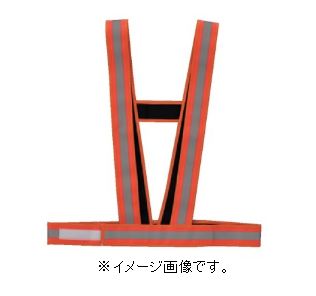 ※イメージ画像です。